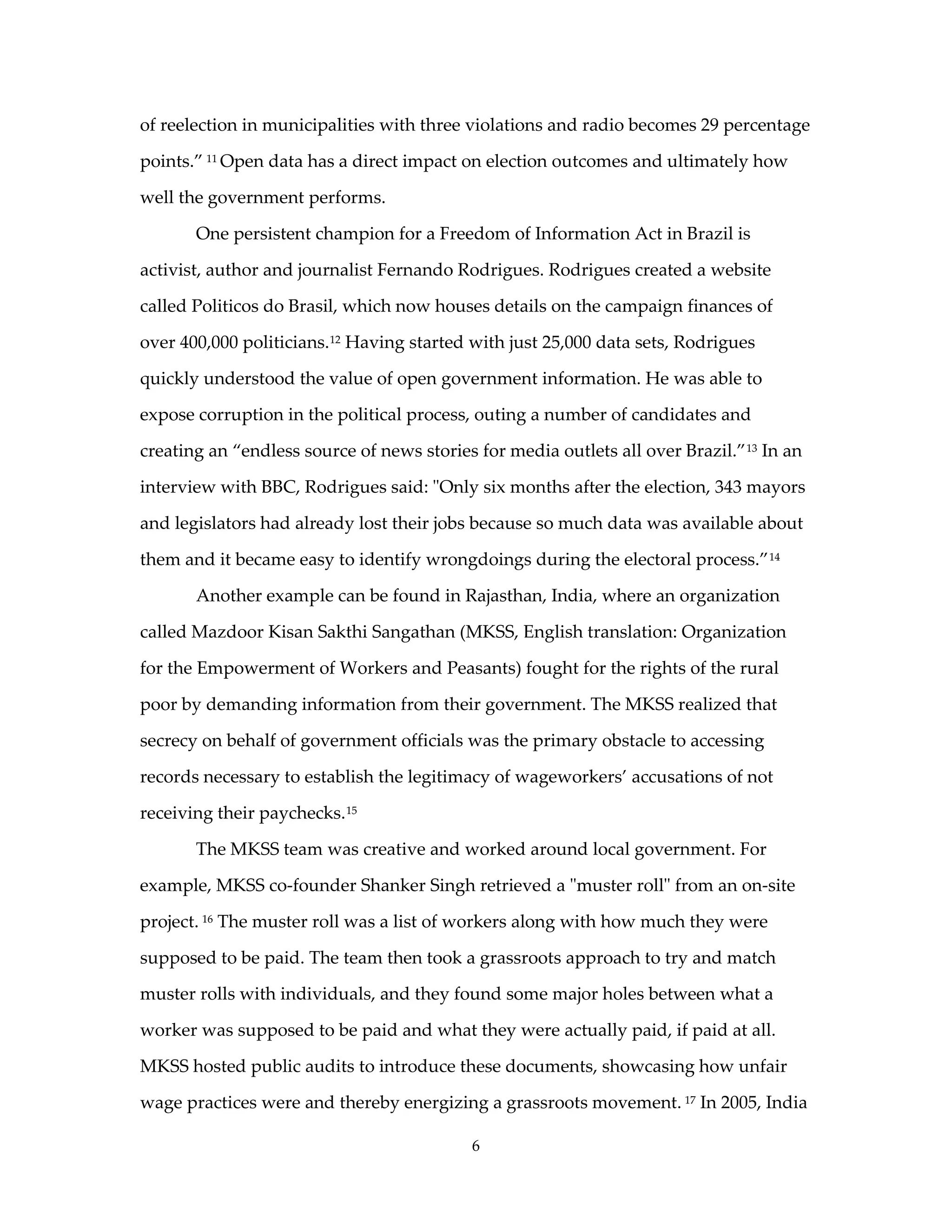 of reelection in municipalities with three violations and radio becomes 29 percentage points.” $^{11}$ Open data has a direct impact on election outcomes and ultimately how well the government performs.

One persistent champion for a Freedom of Information Act in Brazil is activist, author and journalist Fernando Rodrigues. Rodrigues created a website called Politicos do Brasil, which now houses details on the campaign finances of over 400,000 politicians.$^{12}$ Having started with just 25,000 data sets, Rodrigues quickly understood the value of open government information. He was able to expose corruption in the political process, outing a number of candidates and creating an “endless source of news stories for media outlets all over Brazil.”$^{13}$ In an interview with BBC, Rodrigues said: "Only six months after the election, 343 mayors and legislators had already lost their jobs because so much data was available about them and it became easy to identify wrongdoings during the electoral process.”$^{14}$

Another example can be found in Rajasthan, India, where an organization called Mazdoor Kisan Sakthi Sangathan (MKSS, English translation: Organization for the Empowerment of Workers and Peasants) fought for the rights of the rural poor by demanding information from their government. The MKSS realized that secrecy on behalf of government officials was the primary obstacle to accessing records necessary to establish the legitimacy of wageworkers’ accusations of not receiving their paychecks.$^{15}$

The MKSS team was creative and worked around local government. For example, MKSS co-founder Shanker Singh retrieved a "muster roll" from an on-site project. $^{16}$ The muster roll was a list of workers along with how much they were supposed to be paid. The team then took a grassroots approach to try and match muster rolls with individuals, and they found some major holes between what a worker was supposed to be paid and what they were actually paid, if paid at all. MKSS hosted public audits to introduce these documents, showcasing how unfair wage practices were and thereby energizing a grassroots movement. $^{17}$ In 2005, India

6